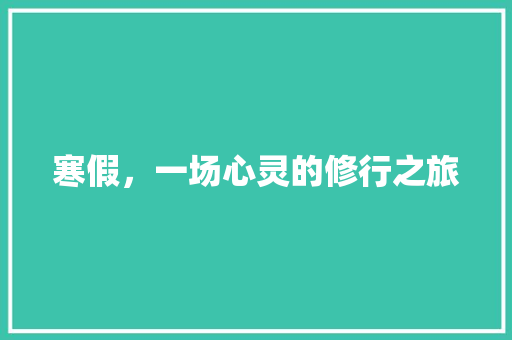 寒假，一场心灵的修行之旅